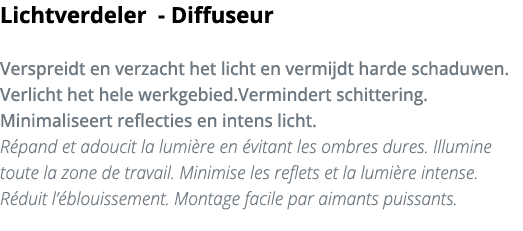 Lichtverdeler  - Diffuseur

Verspreidt en verzacht het licht en vermijdt harde schaduwen. Verlicht het hele werkgebied.Vermindert schittering. Minimaliseert reflecties en intens licht.
Répand et adoucit la lumière en évitant les ombres dures. Illumine toute la zone de travail. Minimise les reflets et la lumière intense. Réduit l'éblouissement. Montage facile par aimants puissants.